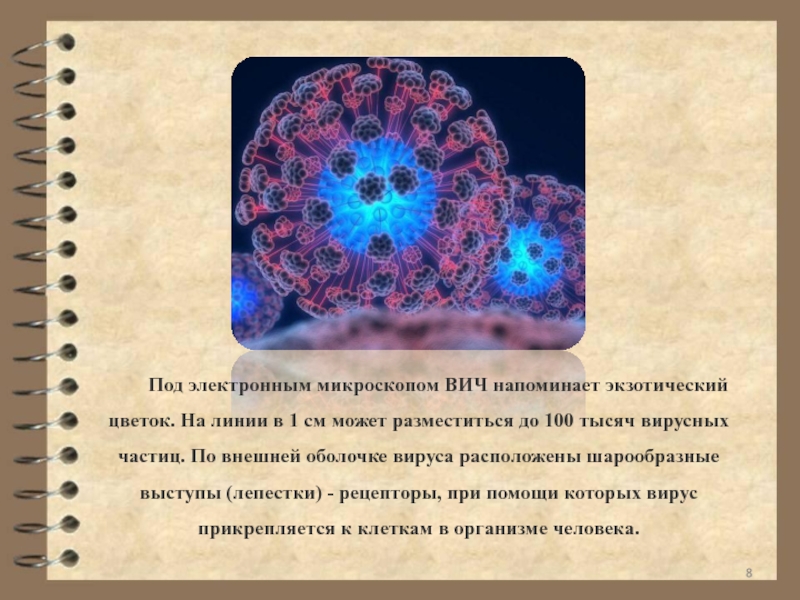 Под электронным микроскопом ВИЧ напоминает экзотический цветок. На линии в 1 см может разместиться до 100 тысяч вирусных частиц. По внешней оболочке вируса расположены шарообразные выступы (лепестки) - рецепторы, при помощи которых вирус прикрепляется к клеткам в организме человека.

8